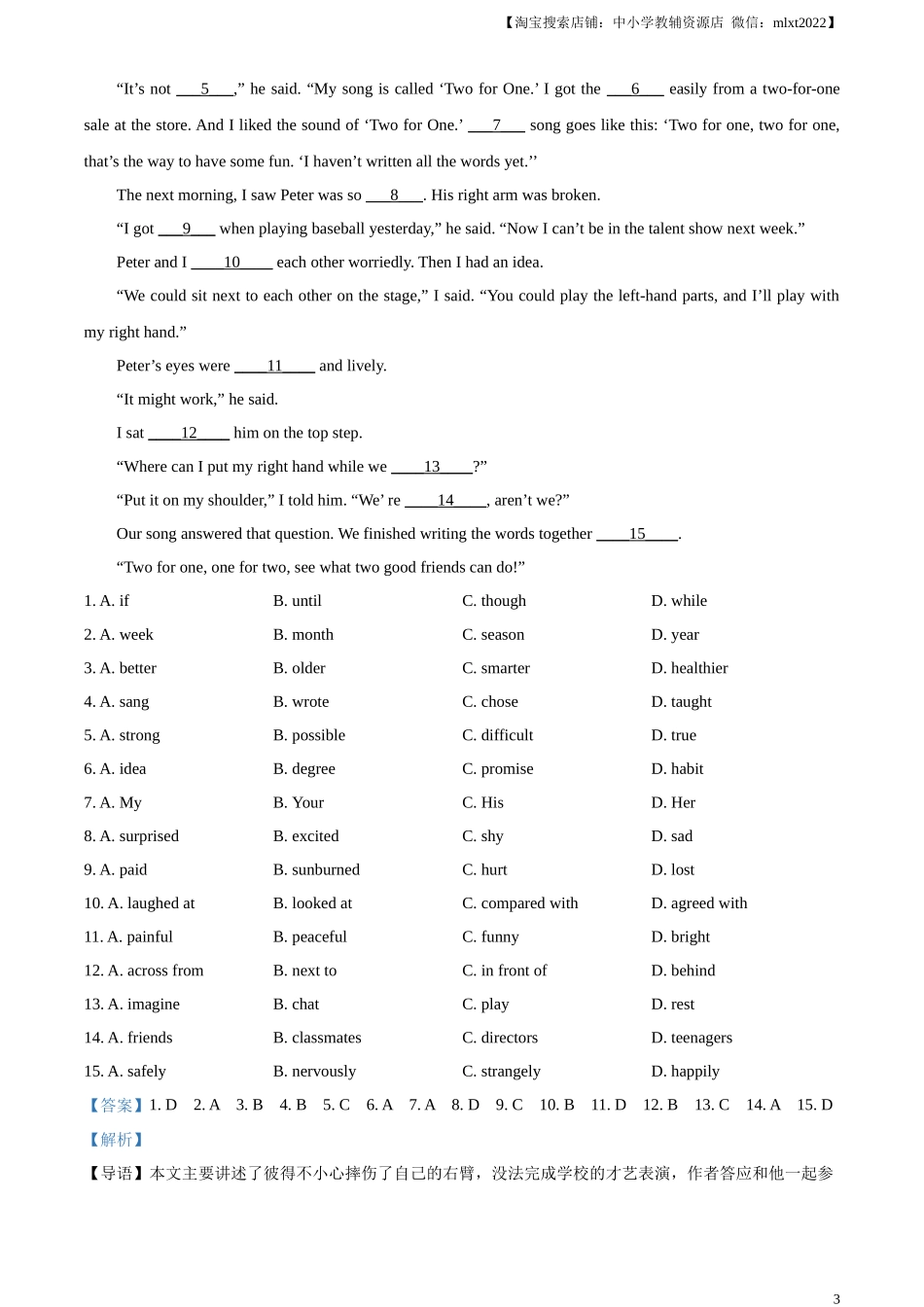 【淘宝搜索店铺：中小学教辅资源店 微信：mlxt2022】

“It’s not ___5___,” he said. “My song is called ‘Two for One.’ I got the ___6___ easily from a two-for-one sale at the store. And I liked the sound of ‘Two for One.’ ___7___ song goes like this: ‘Two for one, two for one, that’s the way to have some fun. ‘I haven’t written all the words yet.’’

The next morning, I saw Peter was so ___8___. His right arm was broken.

“I got ___9___ when playing baseball yesterday,” he said. “Now I can’t be in the talent show next week.”

Peter and I ___10___ each other worriedly. Then I had an idea.

“We could sit next to each other on the stage,” I said. “You could play the left-hand parts, and I’ll play with my right hand.”

Peter’s eyes were ___11___ and lively.

“It might work,” he said.

I sat ___12___ him on the top step.

“Where can I put my right hand while we ___13___?”

“Put it on my shoulder,” I told him. “We’ re ___14___, aren’t we?”

Our song answered that question. We finished writing the words together ___15___.

“Two for one, one for two, see what two good friends can do!”

1. A. if B. until C. though D. while
2. A. week B. month C. season D. year
3. A. better B. older C. smarter D. healthier
4. A. sang B. wrote C. chose D. taught
5. A. strong B. possible C. difficult D. true
6. A. idea B. degree C. promise D. habit
7. A. My B. Your C. His D. Her
8. A. surprised B. excited C. shy D. sad
9. A. paid B. sunburned C. hurt D. lost
10. A. laughed at B. looked at C. compared with D. agreed with
11. A. painful B. peaceful C. funny D. bright
12. A. across from B. next to C. in front of D. behind
13. A. imagine B. chat C. play D. rest
14. A. friends B. classmates C. directors D. teenagers
15. A. safely B. nervously C. strangely D. happily

【答案】1. D 2. A 3. B 4. B 5. C 6. A 7. A 8. D 9. C 10. B 11. D 12. B 13. C 14. A 15. D

【解析】

【导语】本文主要讲述了彼得不小心摔伤了自己的右臂，没法完成学校的才艺表演，作者答应和他一起参

3